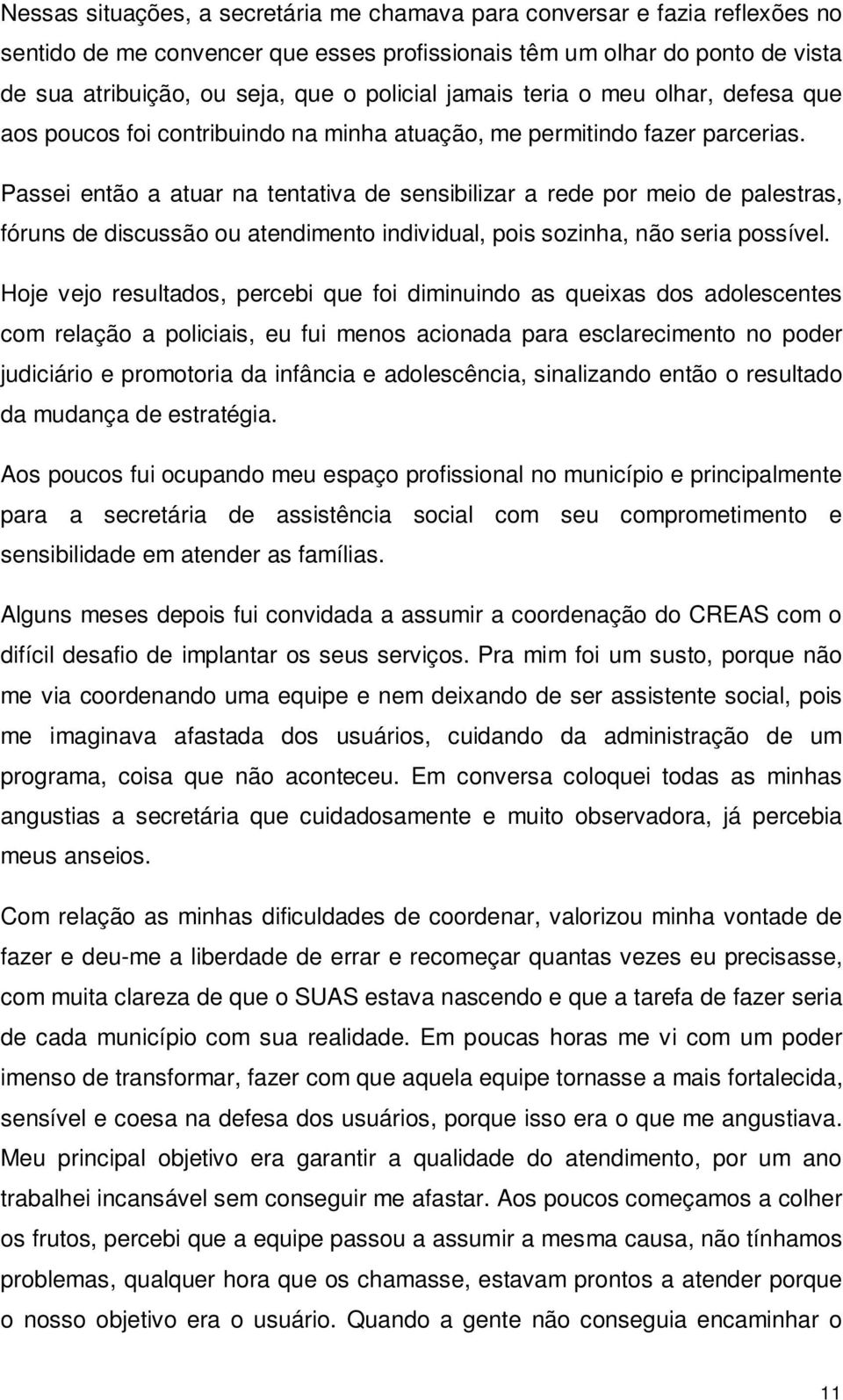 Nessas situações, a secretária me chamava para conversar e fazia reflexões no sentido de me convencer que esses profissionais têm um olhar do ponto de vista de sua atribuição, ou seja, que o policial jamais teria o meu olhar, defesa que aos poucos foi contribuindo na minha atuação, me permitindo fazer parcerias.

Passei então a atuar na tentativa de sensibilizar a rede por meio de palestras, fóruns de discussão ou atendimento individual, pois sozinha, não seria possível.

Hoje vejo resultados, percebi que foi diminuindo as queixas dos adolescentes com relação a policiais, eu fui menos acionada para esclarecimento no poder judiciário e promotoria da infância e adolescência, sinalizando então o resultado da mudança de estratégia.

Aos poucos fui ocupando meu espaço profissional no município e principalmente para a secretária de assistência social com seu comprometimento e sensibilidade em atender as famílias.

Alguns meses depois fui convidada a assumir a coordenação do CREAS com o difícil desafio de implantar os seus serviços. Pra mim foi um susto, porque não me via coordenando uma equipe e nem deixando de ser assistente social, pois me imaginava afastada dos usuários, cuidando da administração de um programa, coisa que não aconteceu. Em conversa coloquei todas as minhas angustias a secretária que cuidadosamente e muito observadora, já percebia meus anseios.

Com relação as minhas dificuldades de coordenar, valorizou minha vontade de fazer e deu-me a liberdade de errar e recomeçar quantas vezes eu precisasse, com muita clareza de que o SUAS estava nascendo e que a tarefa de fazer seria de cada município com sua realidade. Em poucas horas me vi com um poder imenso de transformar, fazer com que aquela equipe tornasse a mais fortalecida, sensível e coesa na defesa dos usuários, porque isso era o que me angustiava. Meu principal objetivo era garantir a qualidade do atendimento, por um ano trabalhei incansável sem conseguir me afastar. Aos poucos começamos a colher os frutos, percebi que a equipe passou a assumir a mesma causa, não tínhamos problemas, qualquer hora que os chamasse, estavam prontos a atender porque o nosso objetivo era o usuário. Quando a gente não conseguia encaminhar o

11